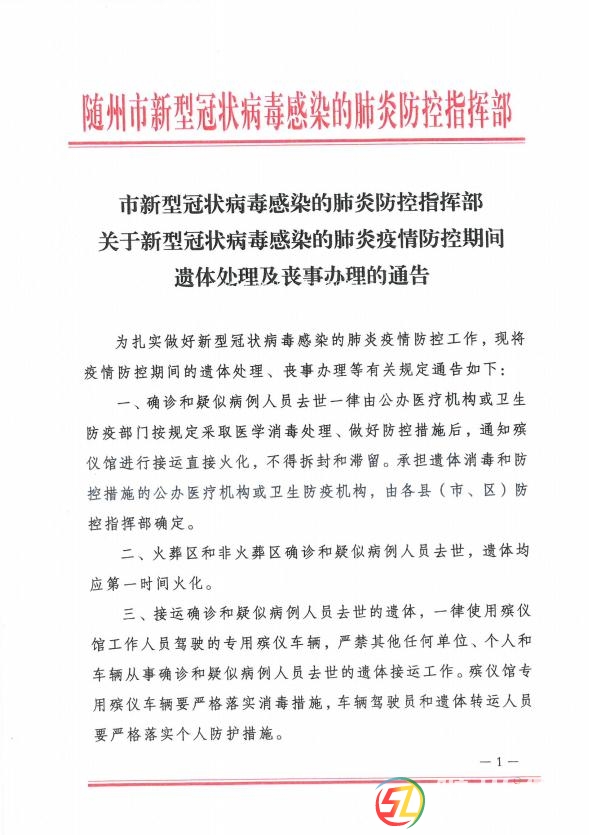 随州市新型冠状病毒感染的肺炎防控指挥部

市新型冠状病毒感染的肺炎防控指挥部
关于新型冠状病毒感染的肺炎疫情防控期间
遗体处理及丧事办理的通告

为扎实做好新型冠状病毒感染的肺炎疫情防控工作，现将疫情防控期间的遗体处理、丧事办理等有关规定通告如下：

一、确诊和疑似病例人员去世一律由公办医疗机构或卫生防疫部门按规定采取医学消毒处理、做好防控措施后，通知殡仪馆进行接运直接火化，不得拆封和滞留。承担遗体消毒和防控措施的公办医疗机构或卫生防疫机构，由各县（市、区）防控指挥部确定。

二、火葬区和非火葬区确诊和疑似病例人员去世，遗体均应第一时间火化。

三、接运确诊和疑似病例人员去世的遗体，一律使用殡仪馆工作人员驾驶的专用殡仪车辆，严禁其他任何单位、个人和车辆从事确诊和疑似病例人员去世的遗体接运工作。殡仪馆专用殡仪车辆要严格落实消毒措施，车辆驾驶员和遗体转运人员要严格落实个人防护措施。

—1—